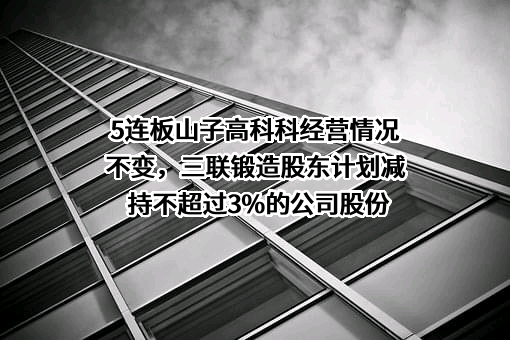 5连板山子高科科经营情况不变，三联锻造股东计划减持不超过3%的公司股份